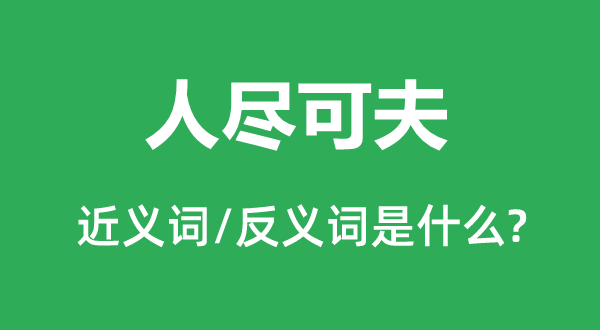 人尽可夫

近义词/反义词是什么?